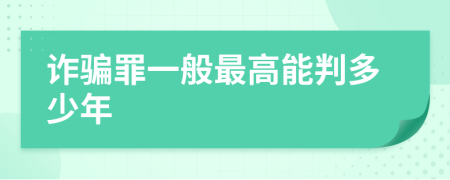 诈骗罪一般最高能判多少年